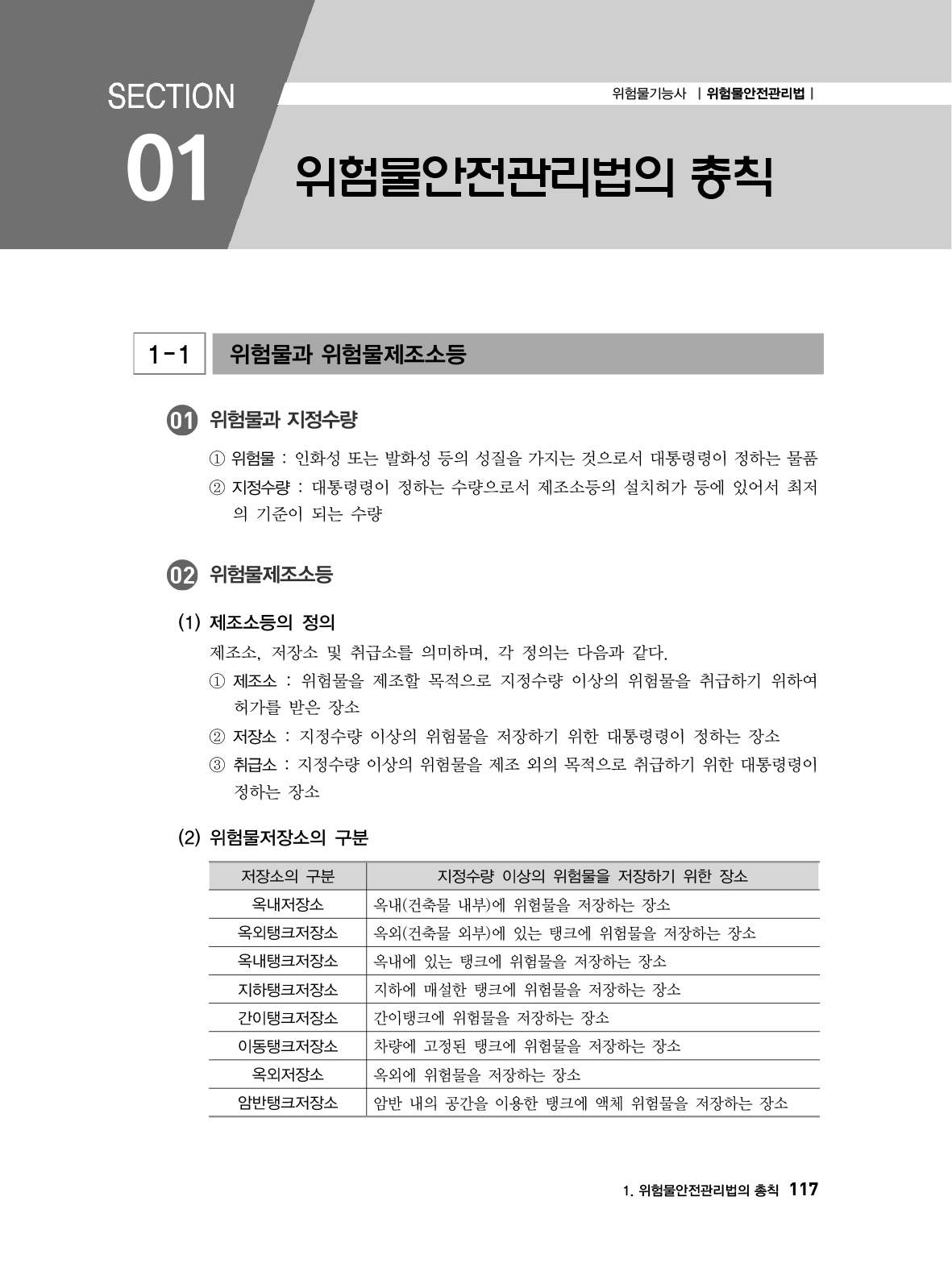 SECTION
01

위험물기능사 | 위험물안전관리법 |

위험물안전관리법의 총칙

1-1 위험물과 위험물제조소등

01 위험물과 지정수량

① 위험물 : 인화성 또는 발화성 등의 성질을 가지는 것으로서 대통령령이 정하는 물품
② 지정수량 : 대통령령이 정하는 수량으로서 제조소등의 설치허가 등에 있어서 최저의 기준이 되는 수량

02 위험물제조소등

(1) 제조소등의 정의
제조소, 저장소 및 취급소를 의미하며, 각 정의는 다음과 같다.
① 제조소 : 위험물을 제조할 목적으로 지정수량 이상의 위험물을 취급하기 위하여 허가를 받은 장소
② 저장소 : 지정수량 이상의 위험물을 저장하기 위한 대통령령이 정하는 장소
③ 취급소 : 지정수량 이상의 위험물을 제조 외의 목적으로 취급하기 위한 대통령령이 정하는 장소

(2) 위험물저장소의 구분

| 저장소의 구분 | 지정수량 이상의 위험물을 저장하기 위한 장소 |
|---|---|
| 옥내저장소 | 옥내(건축물 내부)에 위험물을 저장하는 장소 |
| 옥외탱크저장소 | 옥외(건축물 외부)에 있는 탱크에 위험물을 저장하는 장소 |
| 옥내탱크저장소 | 옥내에 있는 탱크에 위험물을 저장하는 장소 |
| 지하탱크저장소 | 지하에 매설한 탱크에 위험물을 저장하는 장소 |
| 간이탱크저장소 | 간이탱크에 위험물을 저장하는 장소 |
| 이동탱크저장소 | 차량에 고정된 탱크에 위험물을 저장하는 장소 |
| 옥외저장소 | 옥외에 위험물을 저장하는 장소 |
| 암반탱크저장소 | 암반 내의 공간을 이용한 탱크에 액체 위험물을 저장하는 장소 |

1. 위험물안전관리법의 총칙 117